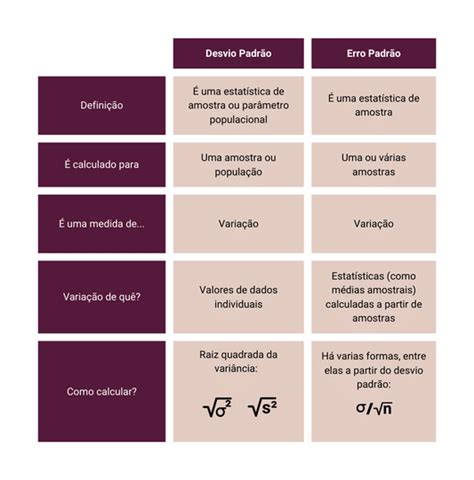 | | Desvio Padrão | Erro Padrão |
|---|---|---|
| Definição | É uma estatística de amostra ou parâmetro populacional | É uma estatística de amostra |
| É calculado para | Uma amostra ou população | Uma ou várias amostras |
| É uma medida de... | Variação | Variação |
| Variação de quê? | Valores de dados individuais | Estatísticas (como médias amostrais) calculadas a partir de amostras |
| Como calcular? | Raiz quadrada da variância: $\sqrt{\sigma^2}$ $\sqrt{s^2}$ | Há varias formas, entre elas a partir do desvio padrão: $\sigma/\sqrt{n}$ |